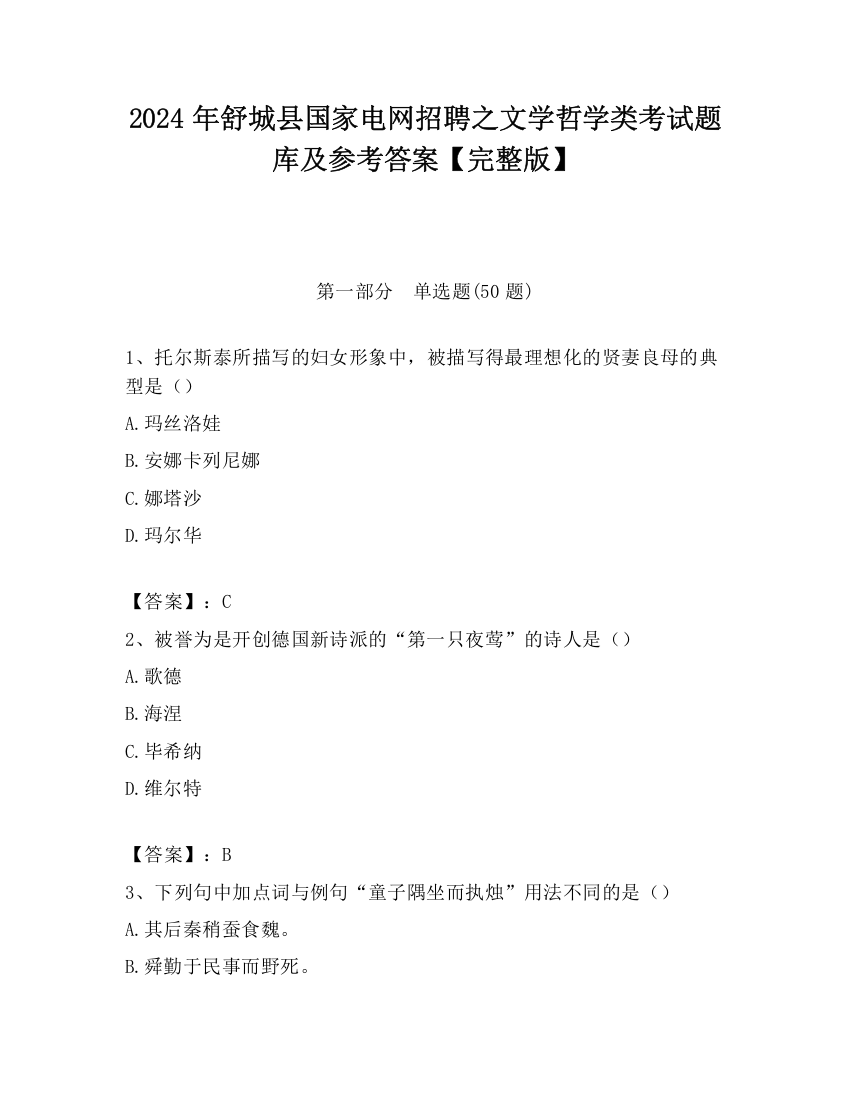 2024 年舒城县国家电网招聘之文学哲学类考试题库及参考答案【完整版】

第一部分　单选题(50 题)

1、托尔斯泰所描写的妇女形象中，被描写得最理想化的贤妻良母的典型是（）

A. 玛丝洛娃

B. 安娜卡列尼娜

C. 娜塔沙

D. 玛尔华

【答案】：C

2、被誉为是开创德国新诗派的“第一只夜莺”的诗人是（）

A. 歌德

B. 海涅

C. 毕希纳

D. 维尔特

【答案】：B

3、下列句中加点词与例句“童子隅坐而执烛”用法不同的是（）

A. 其后秦稍蚕食魏。

B. 舜勤于民事而野死。